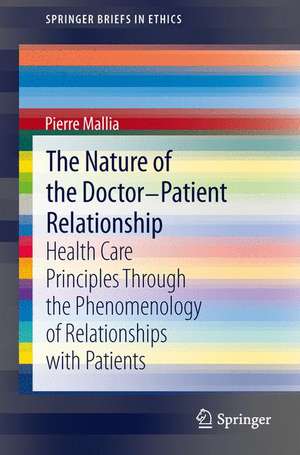 SPRINGER BRIEFS IN ETHICS

Pierre Mallia

The Nature of the Doctor–Patient Relationship

Health Care Principles Through the Phenomenology of Relationships with Patients

Springer